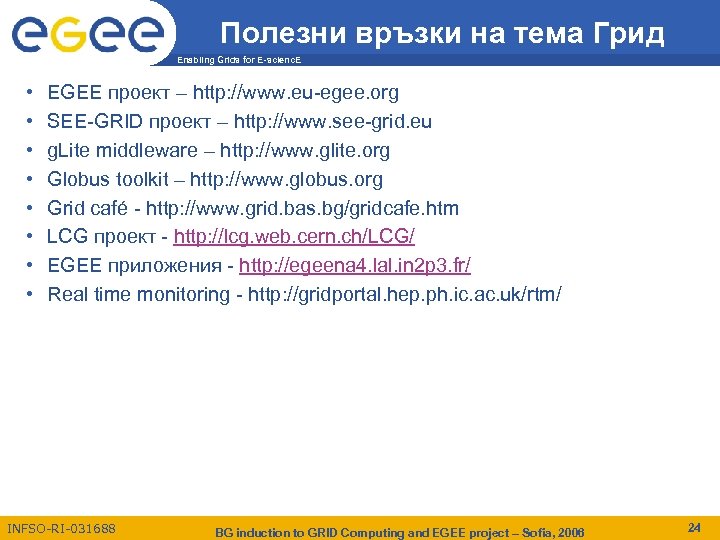 egee

Enabling Grids for E-sciencE

Полезни връзки на тема Грид

• EGEE проект – http://www.eu-egee.org
• SEE-GRID проект – http://www.see-grid.eu
• gLite middleware – http://www.glite.org
• Globus toolkit – http://www.globus.org
• Grid café - http://www.grid.bas.bg/gridcafe.htm
• LCG проект - http://lcg.web.cern.ch/LCG/
• EGEE приложения - http://egeena4.lal.in2p3.fr/
• Real time monitoring - http://gridportal.hep.ph.ic.ac.uk/rtm/

INFSO-RI-031688

BG induction to GRID Computing and EGEE project – Sofia, 2006

24